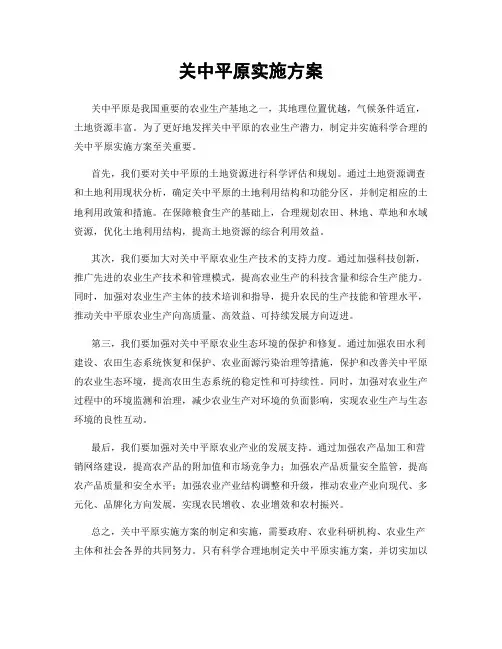 关中平原实施方案

关中平原是我国重要的农业生产基地之一，其地理位置优越，气候条件适宜，土地资源丰富。为了更好地发挥关中平原的农业生产潜力，制定并实施科学合理的关中平原实施方案至关重要。

首先，我们要对关中平原的土地资源进行科学评估和规划。通过土地资源调查和土地利用现状分析，确定关中平原的土地利用结构和功能分区，并制定相应的土地利用政策和措施。在保障粮食生产的基础上，合理规划农田、林地、草地和水域资源，优化土地利用结构，提高土地资源的综合利用效益。

其次，我们要加大对关中平原农业生产技术的支持力度。通过加强科技创新，推广先进的农业生产技术和管理模式，提高农业生产的科技含量和综合生产能力。同时，加强对农业生产主体的技术培训和指导，提升农民的生产技能和管理水平，推动关中平原农业生产向高质量、高效益、可持续发展方向迈进。

第三，我们要加强对关中平原农业生态环境的保护和修复。通过加强农田水利建设、农田生态系统恢复和保护、农业面源污染治理等措施，保护和改善关中平原的农业生态环境，提高农田生态系统的稳定性和可持续性。同时，加强对农业生产过程中的环境监测和治理，减少农业生产对环境的负面影响，实现农业生产与生态环境的良性互动。

最后，我们要加强对关中平原农业产业的发展支持。通过加强农产品加工和营销网络建设，提高农产品的附加值和市场竞争力；加强农产品质量安全监管，提高农产品质量和安全水平；加强农业产业结构调整和升级，推动农业产业向现代、多元化、品牌化方向发展，实现农民增收、农业增效和农村振兴。

总之，关中平原实施方案的制定和实施，需要政府、农业科研机构、农业生产主体和社会各界的共同努力。只有科学合理地制定关中平原实施方案，并切实加以